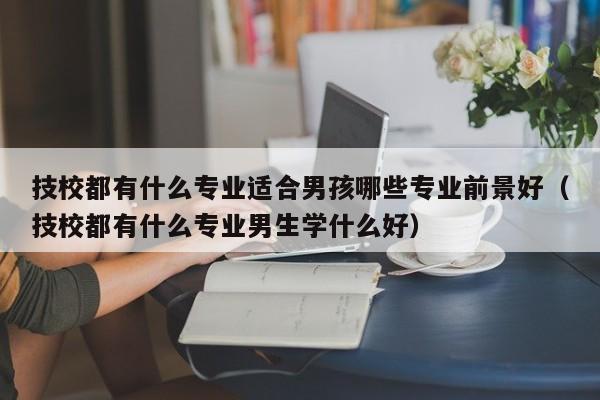 技校都有什么专业适合男孩哪些专业前景好（技校都有什么专业男生学什么好）